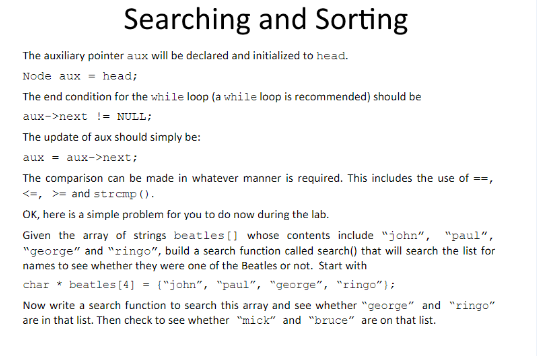 Searching and Sorting

The auxiliary pointer aux will be declared and initialized to head.

Node aux = head;

The end condition for the while loop (a while loop is recommended) should be

aux->next != NULL;

The update of aux should simply be:

aux = aux->next;

The comparison can be made in whatever manner is required. This includes the use of ==, <=, >= and strcmp().

OK, here is a simple problem for you to do now during the lab.

Given the array of strings beatles[] whose contents include "john", "paul", "george" and "ringo", build a search function called search() that will search the list for names to see whether they were one of the Beatles or not. Start with

char * beatles[4] = {"john", "paul", "george", "ringo"};

Now write a search function to search this array and see whether "george" and "ringo" are in that list. Then check to see whether "mick" and "bruce" are on that list.